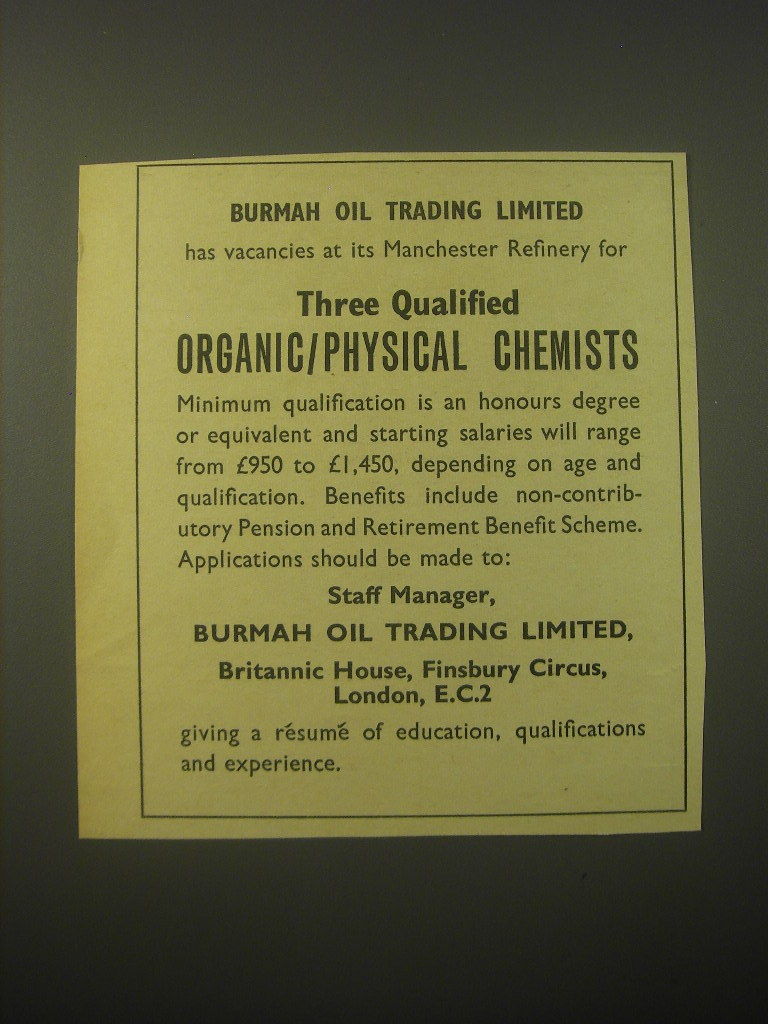 BURMAH OIL TRADING LIMITED

has vacancies at its Manchester Refinery for

Three Qualified

ORGANIC/PHYSICAL CHEMISTS

Minimum qualification is an honours degree or equivalent and starting salaries will range from £950 to £1,450, depending on age and qualification. Benefits include non-contributory Pension and Retirement Benefit Scheme. Applications should be made to:

Staff Manager,

BURMAH OIL TRADING LIMITED,

Britannic House, Finsbury Circus, London, E.C.2

giving a résumé of education, qualifications and experience.